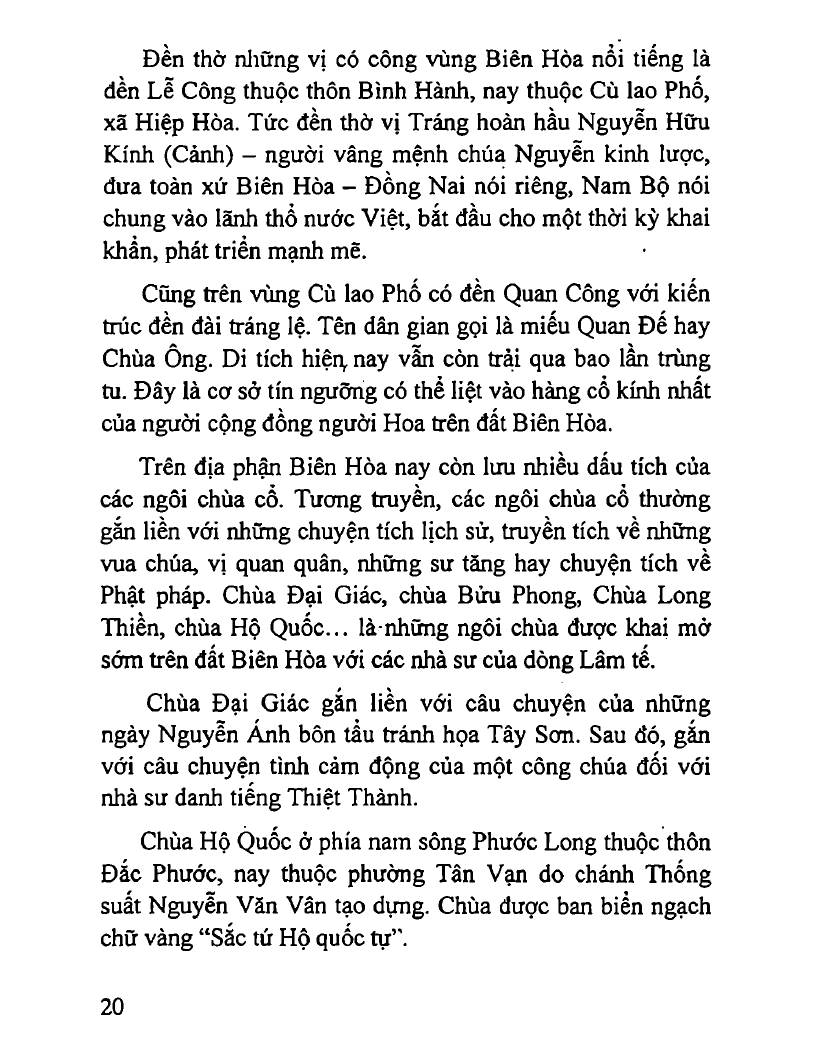 Đền thờ những vị có công vùng Biên Hòa nổi tiếng là đền Lễ Công thuộc thôn Bình Hành, nay thuộc Cù lao Phố, xã Hiệp Hòa. Tức đền thờ vị Tráng hoàn hầu Nguyễn Hữu Kính (Cảnh) – người vâng mệnh chúa Nguyễn kinh lược, đưa toàn xứ Biên Hòa – Đồng Nai nói riêng, Nam Bộ nói chung vào lãnh thổ nước Việt, bắt đầu cho một thời kỳ khai khẩn, phát triển mạnh mẽ.

Cũng trên vùng Cù lao Phố có đền Quan Công với kiến trúc đền đài tráng lệ. Tên dân gian gọi là miếu Quan Đế hay Chùa Ông. Di tích hiện nay vẫn còn trải qua bao lần trùng tu. Đây là cơ sở tín ngưỡng có thể liệt vào hàng cổ kính nhất của người cộng đồng người Hoa trên đất Biên Hòa.

Trên địa phận Biên Hòa nay còn lưu nhiều dấu tích của các ngôi chùa cổ. Tương truyền, các ngôi chùa cổ thường gắn liền với những chuyện tích lịch sử, truyền tích về những vua chúa, vị quan quân, những sư tăng hay chuyện tích về Phật pháp. Chùa Đại Giác, chùa Bửu Phong, Chùa Long Thiền, chùa Hộ Quốc... là những ngôi chùa được khai mở sớm trên đất Biên Hòa với các nhà sư của dòng Lâm tế.

Chùa Đại Giác gắn liền với câu chuyện của những ngày Nguyễn Ánh bôn tẩu tránh họa Tây Sơn. Sau đó, gắn với câu chuyện tình cảm động của một công chúa đối với nhà sư danh tiếng Thiệt Thành.

Chùa Hộ Quốc ở phía nam sông Phước Long thuộc thôn Đắc Phước, nay thuộc phường Tân Vạn do chánh Thống suất Nguyễn Văn Vân tạo dựng. Chùa được ban biển ngạch chữ vàng "Sắc tứ Hộ quốc tự".

20